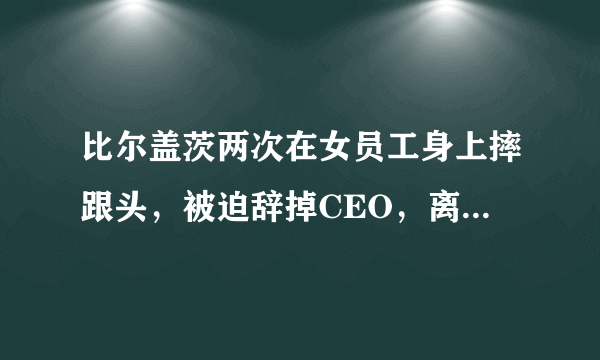 比尔盖茨两次在女员工身上摔跟头，被迫辞掉CEO，离...